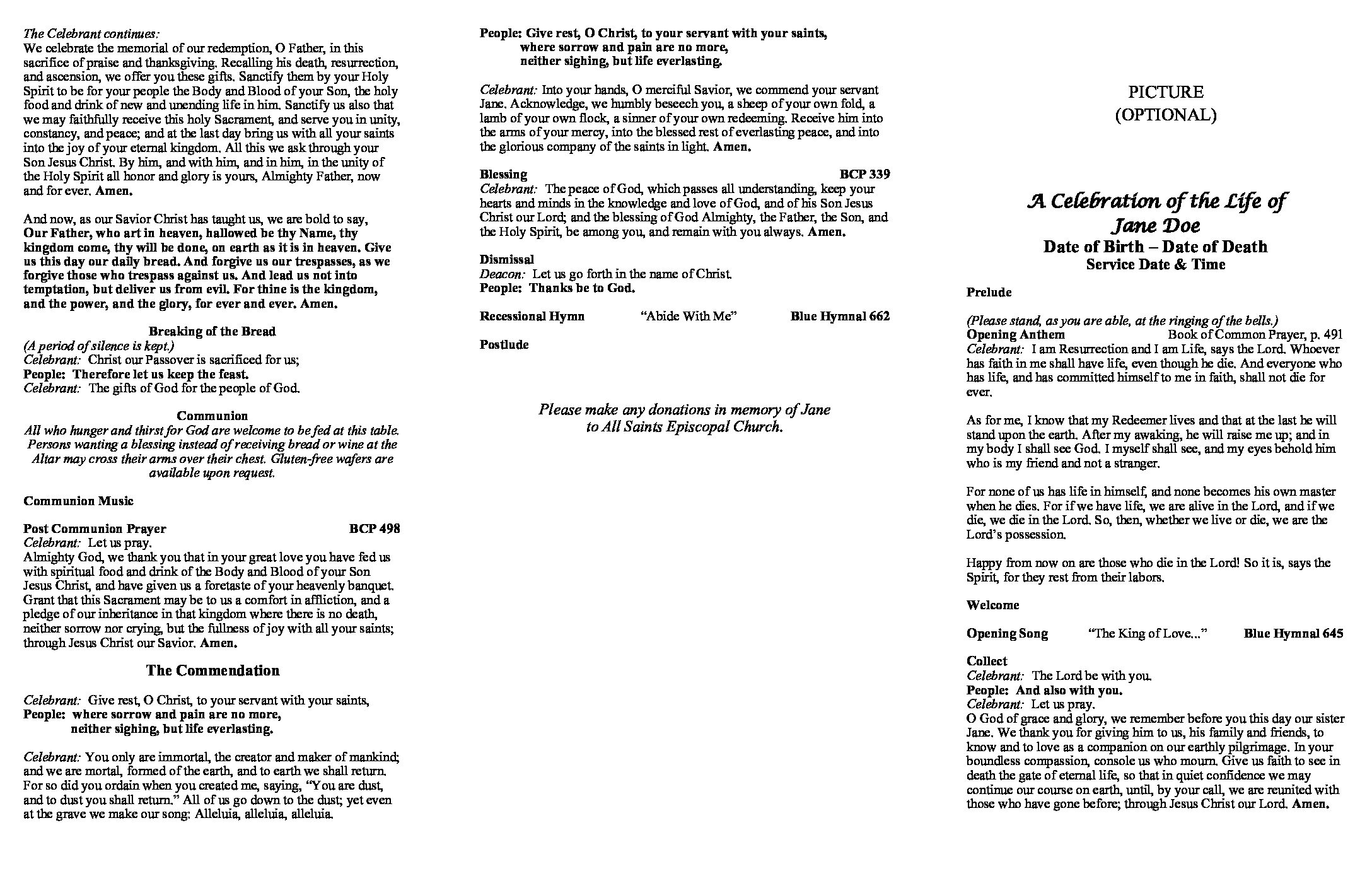 The Celebrant continues:
We celebrate the memorial of our redemption, O Father, in this sacrifice of praise and thanksgiving. Recalling his death, resurrection, and ascension, we offer you these gifts. Sanctify them by your Holy Spirit to be for your people the Body and Blood of your Son, the holy food and drink of new and unending life in him. Sanctify us also that we may faithfully receive this holy Sacrament, and serve you in unity, constancy, and peace; and at the last day bring us with all your saints into the joy of your eternal kingdom. All this we ask through your Son Jesus Christ. By him, and with him, and in him, in the unity of the Holy Spirit all honor and glory is yours, Almighty Father, now and for ever. Amen.

And now, as our Savior Christ has taught us, we are bold to say, Our Father, who art in heaven, hallowed be thy Name, thy kingdom come, thy will be done, on earth as it is in heaven. Give us this day our daily bread. And forgive us our trespasses, as we forgive those who trespass against us. And lead us not into temptation, but deliver us from evil. For thine is the kingdom, and the power, and the glory, for ever and ever. Amen.

Breaking of the Bread
(A period of silence is kept.)
Celebrant: Christ our Passover is sacrificed for us;
People: Therefore let us keep the feast.
Celebrant: The gifts of God for the people of God.

Communion
All who hunger and thirst for God are welcome to be fed at this table. Persons wanting a blessing instead of receiving bread or wine at the Altar may cross their arms over their chest. Gluten-free wafers are available upon request.

Communion Music

Post Communion Prayer BCP 498
Celebrant: Let us pray.
Almighty God, we thank you that in your great love you have fed us with spiritual food and drink of the Body and Blood of your Son Jesus Christ, and have given us a foretaste of your heavenly banquet. Grant that this Sacrament may be to us a comfort in affliction, and a pledge of our inheritance in that kingdom where there is no death, neither sorrow nor crying, but the fullness of joy with all your saints; through Jesus Christ our Savior. Amen.

The Commendation

Celebrant: Give rest, O Christ, to your servant with your saints,
People: where sorrow and pain are no more,
neither sighing, but life everlasting.

Celebrant: You only are immortal, the creator and maker of mankind; and we are mortal, formed of the earth, and to earth we shall return. For so did you ordain when you created me, saying, "You are dust, and to dust you shall return." All of us go down to the dust; yet even at the grave we make our song: Alleluia, alleluia, alleluia.

People: Give rest, O Christ, to your servant with your saints,
where sorrow and pain are no more,
neither sighing, but life everlasting.

Celebrant: Into your hands, O merciful Savior, we commend your servant Jane. Acknowledge, we humbly beseech you, a sheep of your own fold, a lamb of your own flock, a sinner of your own redeeming. Receive him into the arms of your mercy, into the blessed rest of everlasting peace, and into the glorious company of the saints in light. Amen.

Blessing BCP 339
Celebrant: The peace of God, which passes all understanding, keep your hearts and minds in the knowledge and love of God, and of his Son Jesus Christ our Lord; and the blessing of God Almighty, the Father, the Son, and the Holy Spirit, be among you, and remain with you always. Amen.

Dismissal
Deacon: Let us go forth in the name of Christ.
People: Thanks be to God.

Recessional Hymn "Abide With Me" Blue Hymnal 662

Postlude

Please make any donations in memory of Jane to All Saints Episcopal Church.

PICTURE
(OPTIONAL)

A Celebration of the Life of
Jane Doe
Date of Birth – Date of Death
Service Date & Time

Prelude

(Please stand, as you are able, at the ringing of the bells.)
Opening Anthem Book of Common Prayer, p. 491
Celebrant: I am Resurrection and I am Life, says the Lord. Whoever has faith in me shall have life, even though he die. And everyone who has life, and has committed himself to me in faith, shall not die for ever.

As for me, I know that my Redeemer lives and that at the last he will stand upon the earth. After my awaking, he will raise me up; and in my body I shall see God. I myself shall see, and my eyes behold him who is my friend and not a stranger.

For none of us has life in himself, and none becomes his own master when he dies. For if we have life, we are alive in the Lord, and if we die, we die in the Lord. So, then, whether we live or die, we are the Lord's possession.

Happy from now on are those who die in the Lord! So it is, says the Spirit, for they rest from their labors.

Welcome

Opening Song "The King of Love..." Blue Hymnal 645

Collect
Celebrant: The Lord be with you.
People: And also with you.
Celebrant: Let us pray.
O God of grace and glory, we remember before you this day our sister Jane. We thank you for giving him to us, his family and friends, to know and to love as a companion on our earthly pilgrimage. In your boundless compassion, console us who mourn. Give us faith to see in death the gate of eternal life, so that in quiet confidence we may continue our course on earth, until, by your call, we are reunited with those who have gone before; through Jesus Christ our Lord. Amen.